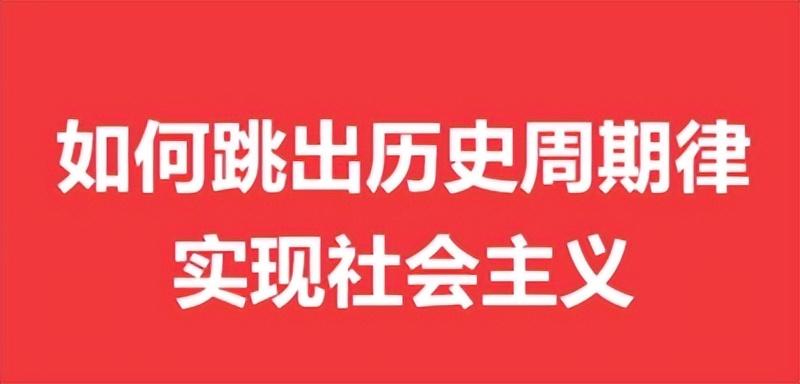 如何跳出历史周期律
实现社会主义